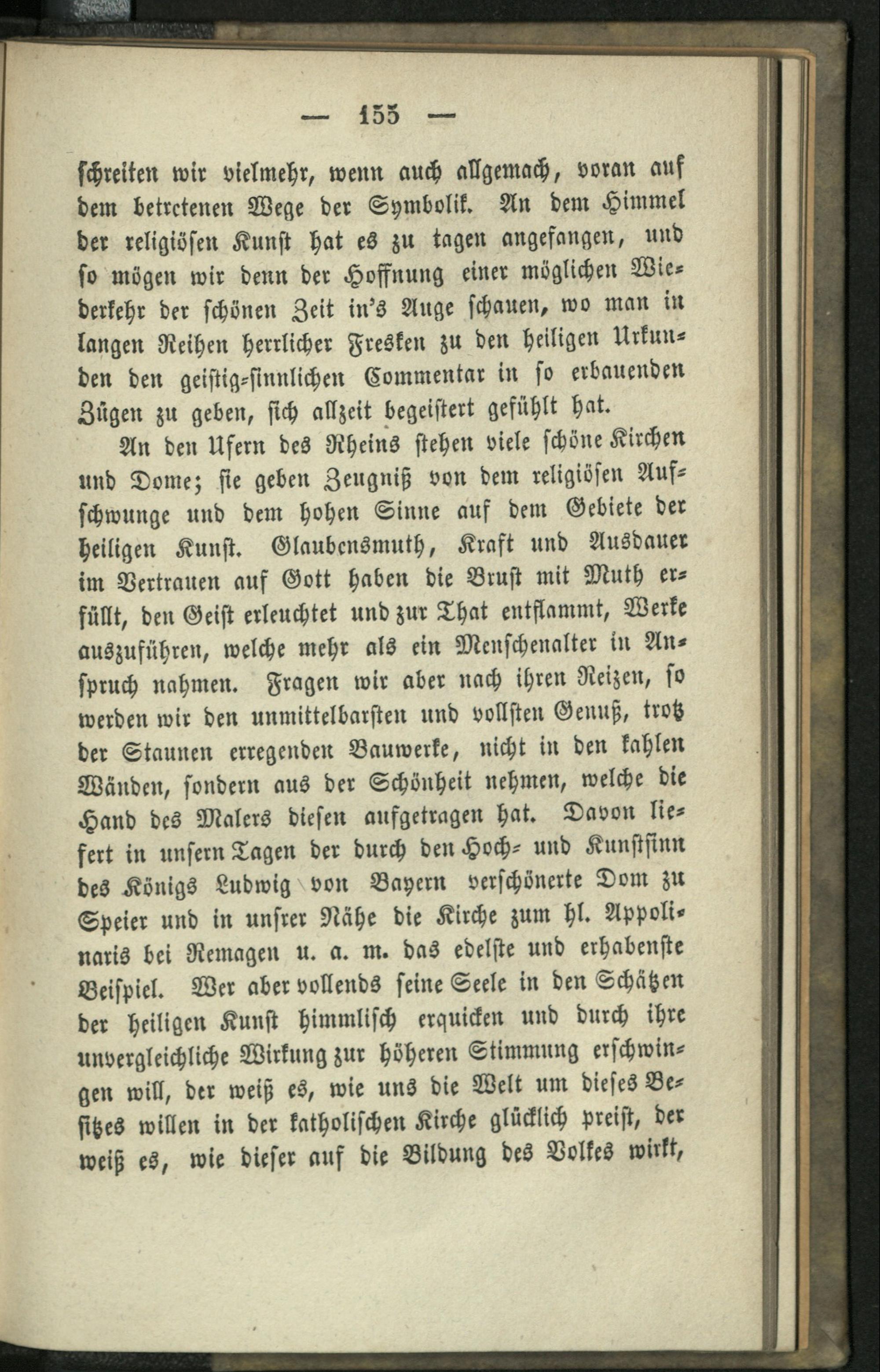 — 155 —

schreiten wir vielmehr, wenn auch allgemach, voran auf dem betretenen Wege der Symbolik. An dem Himmel der religiösen Kunst hat es zu tagen angefangen, und so mögen wir denn der Hoffnung einer möglichen Wiederkehr der schönen Zeit in's Auge schauen, wo man in langen Reihen herrlicher Fresken zu den heiligen Urkunden den geistig-sinnlichen Commentar in so erbauenden Zügen zu geben, sich allzeit begeistert gefühlt hat.

An den Ufern des Rheins stehen viele schöne Kirchen und Dome; sie geben Zeugniß von dem religiösen Aufschwunge und dem hohen Sinne auf dem Gebiete der heiligen Kunst. Glaubensmuth, Kraft und Ausdauer im Vertrauen auf Gott haben die Brust mit Muth erfüllt, den Geist erleuchtet und zur That entflammt, Werke auszuführen, welche mehr als ein Menschenalter in Anspruch nahmen. Fragen wir aber nach ihren Reizen, so werden wir den unmittelbarsten und vollsten Genuß, trotz der Staunen erregenden Bauwerke, nicht in den kahlen Wänden, sondern aus der Schönheit nehmen, welche die Hand des Malers diesen aufgetragen hat. Davon liefert in unsern Tagen der durch den Hoch- und Kunstsinn des Königs Ludwig von Bayern verschönerte Dom zu Speier und in unsrer Nähe die Kirche zum hl. Appolinaris bei Remagen u. a. m. das edelste und erhabenste Beispiel. Wer aber vollends seine Seele in den Schätzen der heiligen Kunst himmlisch erquicken und durch ihre unvergleichliche Wirkung zur höheren Stimmung erschwingen will, der weiß es, wie uns die Welt um dieses Besitzes willen in der katholischen Kirche glücklich preist, der weiß es, wie dieser auf die Bildung des Volkes wirkt,